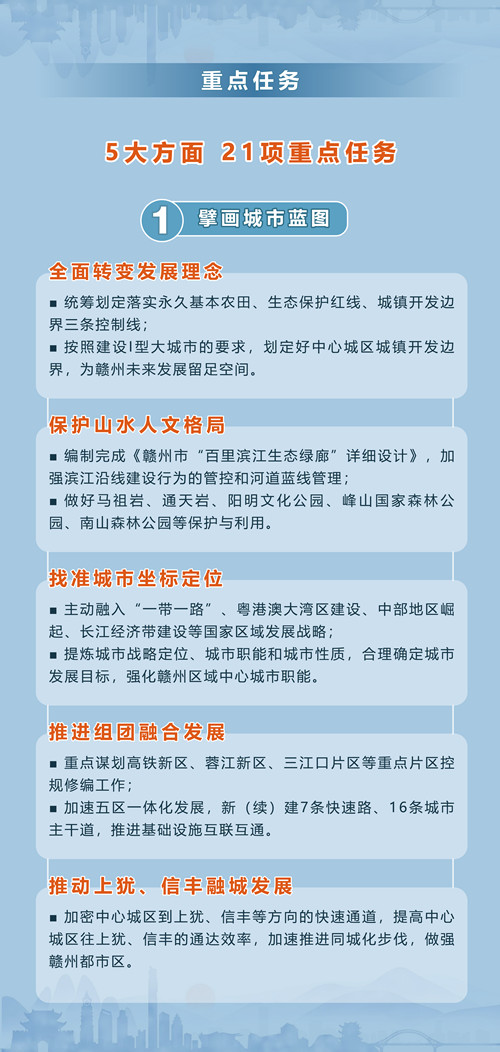 重点任务

5大方面 21项重点任务

1 擘画城市蓝图

全面转变发展理念

■ 统筹划定落实永久基本农田、生态保护红线、城镇开发边界三条控制线；
■ 按照建设I型大城市的要求，划定好中心城区城镇开发边界，为赣州未来发展留足空间。

保护山水人文格局

■ 编制完成《赣州市“百里滨江生态绿廊”详细设计》，加强滨江沿线建设行为的管控和河道蓝线管理；
■ 做好马祖岩、通天岩、阳明文化公园、峰山国家森林公园、南山森林公园等保护与利用。

找准城市坐标定位

■ 主动融入“一带一路”、粤港澳大湾区建设、中部地区崛起、长江经济带建设等国家区域发展战略；
■ 提炼城市战略定位、城市职能和城市性质，合理确定城市发展目标，强化赣州区域中心城市职能。

推进组团融合发展

■ 重点谋划高铁新区、蓉江新区、三江口片区等重点片区控规修编工作；
■ 加速五区一体化发展，新（续）建7条快速路、16条城市主干道，推进基础设施互联互通。

推动上犹、信丰融城发展

■ 加密中心城区到上犹、信丰等方向的快速通道，提高中心城区往上犹、信丰的通达效率，加速推进同城化步伐，做强赣州都市区。